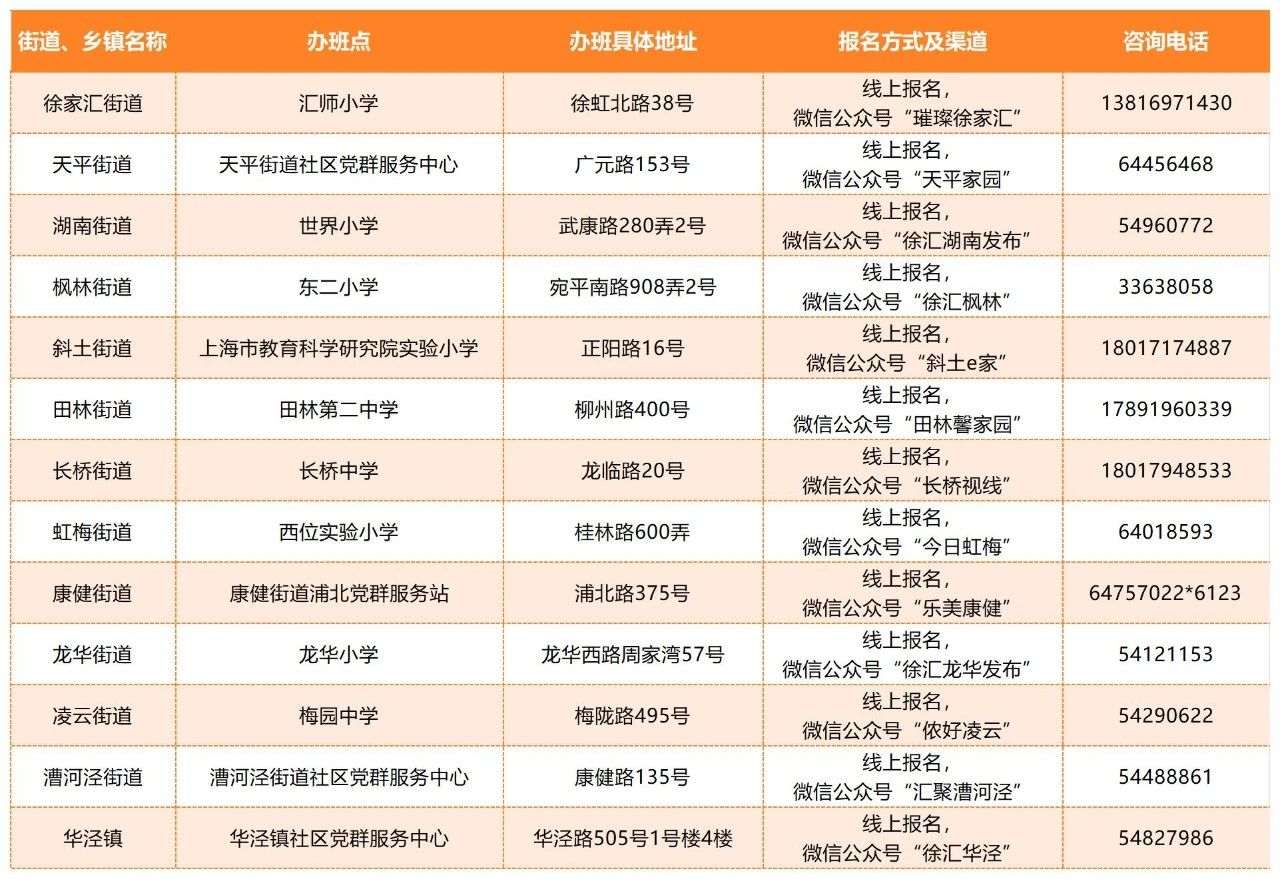 | 街道、乡镇名称 | 办班点 | 办班具体地址 | 报名方式及渠道 | 咨询电话 |
|---|---|---|---|---|
| 徐家汇街道 | 汇师小学 | 徐虹北路38号 | 线上报名，微信公众号“璀璨徐家汇” | 13816971430 |
| 天平街道 | 天平街道社区党群服务中心 | 广元路153号 | 线上报名，微信公众号“天平家园” | 64456468 |
| 湖南街道 | 世界小学 | 武康路280弄2号 | 线上报名，微信公众号“徐汇湖南发布” | 54960772 |
| 枫林街道 | 东二小学 | 宛平南路908弄2号 | 线上报名，微信公众号“徐汇枫林” | 33638058 |
| 斜土街道 | 上海市教育科学研究院实验小学 | 正阳路16号 | 线上报名，微信公众号“斜土e家” | 18017174887 |
| 田林街道 | 田林第二中学 | 柳州路400号 | 线上报名，微信公众号“田林馨家园” | 17891960339 |
| 长桥街道 | 长桥中学 | 龙临路20号 | 线上报名，微信公众号“长桥视线” | 18017948533 |
| 虹梅街道 | 西位实验小学 | 桂林路600弄 | 线上报名，微信公众号“今日虹梅” | 64018593 |
| 康健街道 | 康健街道浦北党群服务站 | 浦北路375号 | 线上报名，微信公众号“乐美康健” | 64757022*6123 |
| 龙华街道 | 龙华小学 | 龙华西路周家湾57号 | 线上报名，微信公众号“徐汇龙华发布” | 54121153 |
| 凌云街道 | 梅园中学 | 梅陇路495号 | 线上报名，微信公众号“侬好凌云” | 54290622 |
| 漕河泾街道 | 漕河泾街道社区党群服务中心 | 康健路135号 | 线上报名，微信公众号“汇聚漕河泾” | 54488861 |
| 华泾镇 | 华泾镇社区党群服务中心 | 华泾路505号1号楼4楼 | 线上报名，微信公众号“徐汇华泾” | 54827986 |